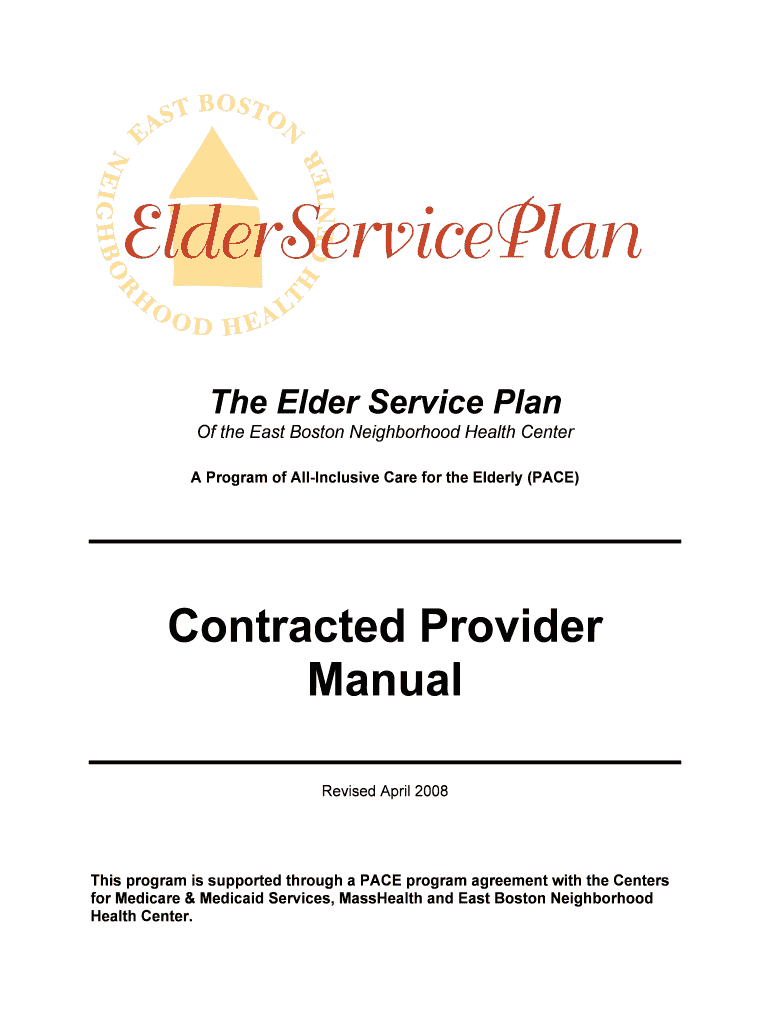 EAST BOSTON NEIGHBORHOOD HEALTH CENTER

ElderServicePlan

The Elder Service Plan

Of the East Boston Neighborhood Health Center

A Program of All-Inclusive Care for the Elderly (PACE)

Contracted Provider Manual

Revised April 2008

This program is supported through a PACE program agreement with the Centers for Medicare & Medicaid Services, MassHealth and East Boston Neighborhood Health Center.